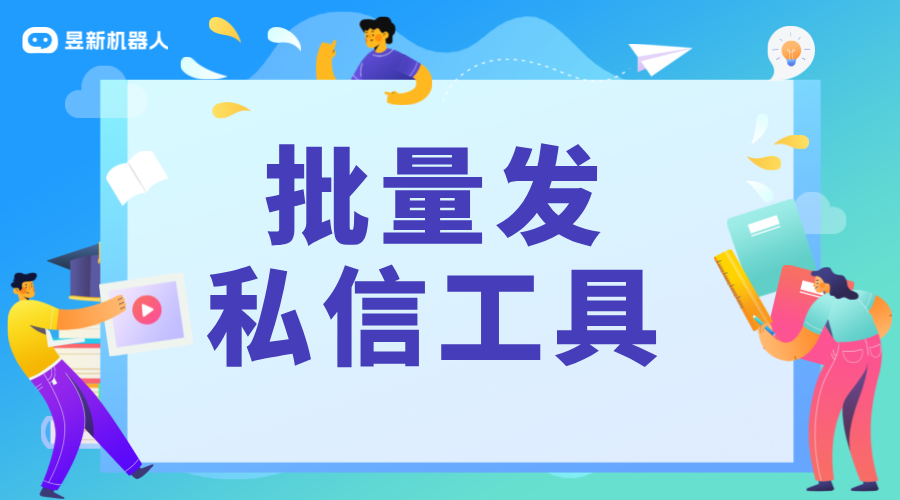 昱新机器人

批量发
私信工具